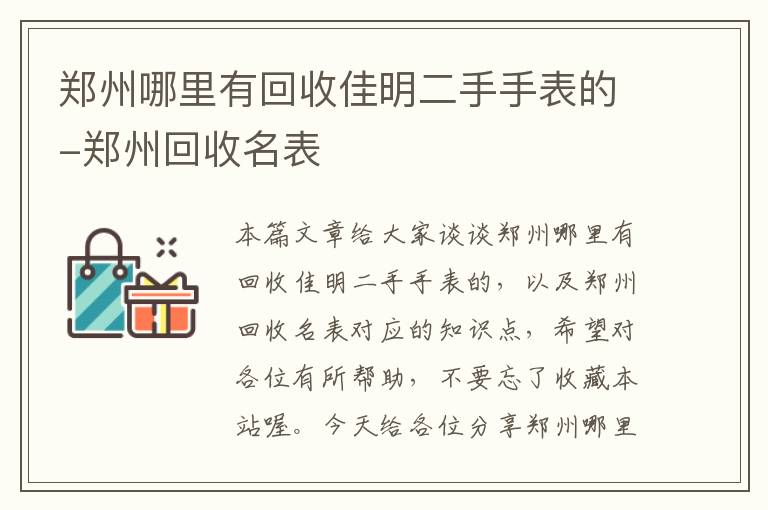 郑州哪里有回收佳明二手手表的–郑州回收名表

本篇文章给大家谈谈郑州哪里有回收佳明二手手表的，以及郑州回收名表对应的知识点，希望对各位有所帮助，不要忘了收藏本站喔。今天给各位分享郑州哪里